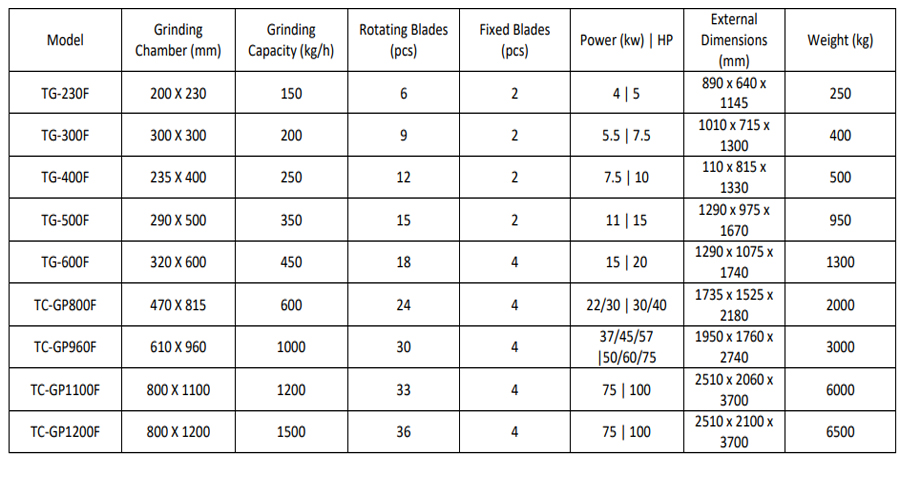 | Model | Grinding Chamber (mm) | Grinding Capacity (kg/h) | Rotating Blades (pcs) | Fixed Blades (pcs) | Power (kw) \| HP | External Dimensions (mm) | Weight (kg) |
|---|---|---|---|---|---|---|---|
| TG-230F | 200 X 230 | 150 | 6 | 2 | 4 \| 5 | 890 x 640 x 1145 | 250 |
| TG-300F | 300 X 300 | 200 | 9 | 2 | 5.5 \| 7.5 | 1010 x 715 x 1300 | 400 |
| TG-400F | 235 X 400 | 250 | 12 | 2 | 7.5 \| 10 | 110 x 815 x 1330 | 500 |
| TG-500F | 290 X 500 | 350 | 15 | 2 | 11 \| 15 | 1290 x 975 x 1670 | 950 |
| TG-600F | 320 X 600 | 450 | 18 | 4 | 15 \| 20 | 1290 x 1075 x 1740 | 1300 |
| TC-GP800F | 470 X 815 | 600 | 24 | 4 | 22/30 \| 30/40 | 1735 x 1525 x 2180 | 2000 |
| TC-GP960F | 610 X 960 | 1000 | 30 | 4 | 37/45/57 \|50/60/75 | 1950 x 1760 x 2740 | 3000 |
| TC-GP1100F | 800 X 1100 | 1200 | 33 | 4 | 75 \| 100 | 2510 x 2060 x 3700 | 6000 |
| TC-GP1200F | 800 X 1200 | 1500 | 36 | 4 | 75 \| 100 | 2510 x 2100 x 3700 | 6500 |